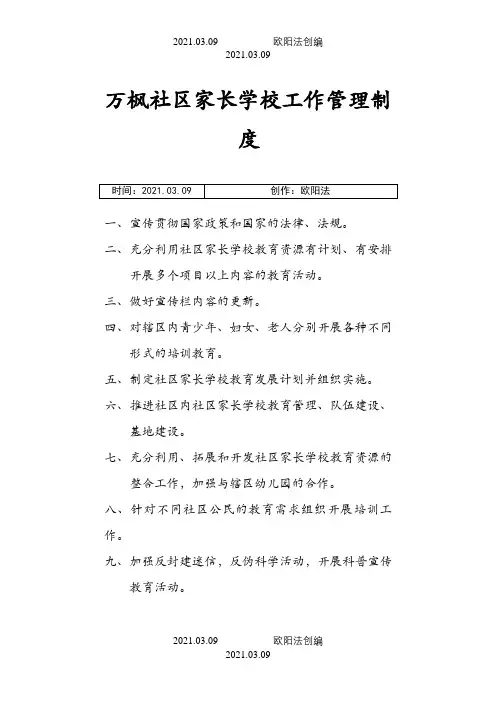 2021.03.09 欧阳法创编
2021.03.09

万枫社区家长学校工作管理制度

| 时间：2021.03.09 | 创作：欧阳法 |
|---|---|

一、宣传贯彻国家政策和国家的法律、法规。

二、充分利用社区家长学校教育资源有计划、有安排开展多个项目以上内容的教育活动。

三、做好宣传栏内容的更新。

四、对辖区内青少年、妇女、老人分别开展各种不同形式的培训教育。

五、制定社区家长学校教育发展计划并组织实施。

六、推进社区内社区家长学校教育管理、队伍建设、基地建设。

七、充分利用、拓展和开发社区家长学校教育资源的整合工作，加强与辖区幼儿园的合作。

八、针对不同社区公民的教育需求组织开展培训工作。

九、加强反封建迷信，反伪科学活动，开展科普宣传教育活动。

2021.03.09 欧阳法创编
2021.03.09